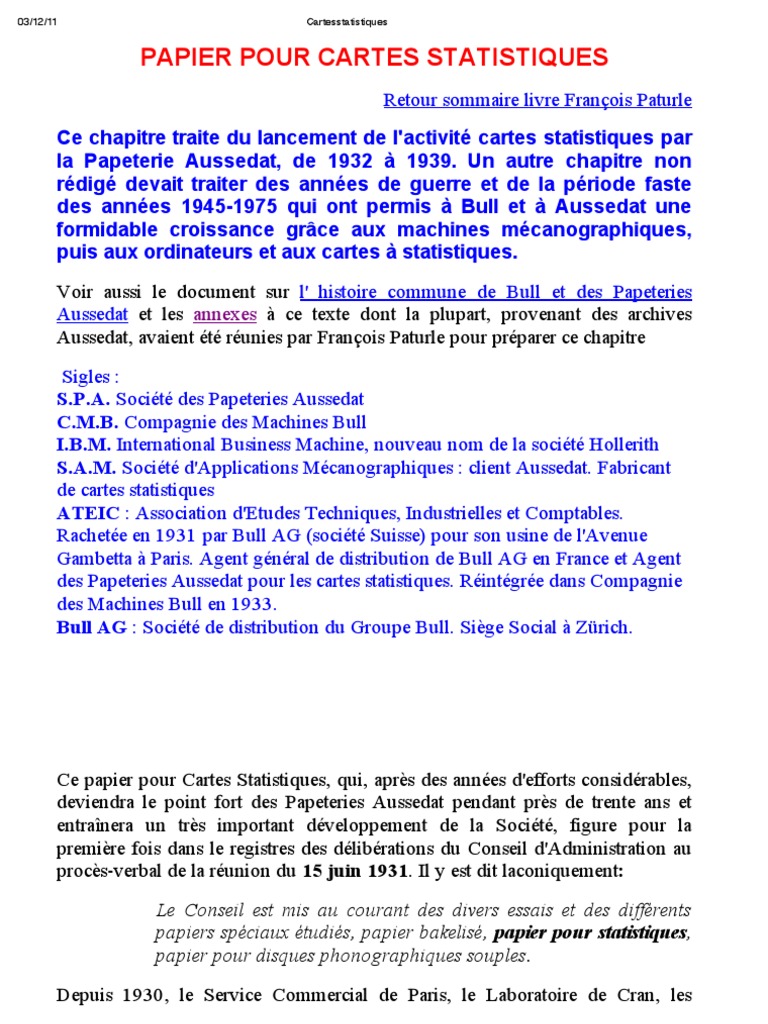 03/12/11 Cartesstatistiques

PAPIER POUR CARTES STATISTIQUES

Retour sommaire livre François Paturle

Ce chapitre traite du lancement de l'activité cartes statistiques par la Papeterie Aussedat, de 1932 à 1939. Un autre chapitre non rédigé devait traiter des années de guerre et de la période faste des années 1945-1975 qui ont permis à Bull et à Aussedat une formidable croissance grâce aux machines mécanographiques, puis aux ordinateurs et aux cartes à statistiques.

Voir aussi le document sur l' histoire commune de Bull et des Papeteries Aussedat et les annexes à ce texte dont la plupart, provenant des archives Aussedat, avaient été réunies par François Paturle pour préparer ce chapitre

Sigles :
S.P.A. Société des Papeteries Aussedat
C.M.B. Compagnie des Machines Bull
I.B.M. International Business Machine, nouveau nom de la société Hollerith
S.A.M. Société d'Applications Mécanographiques : client Aussedat. Fabricant de cartes statistiques
ATEIC : Association d'Etudes Techniques, Industrielles et Comptables. Rachetée en 1931 par Bull AG (société Suisse) pour son usine de l'Avenue Gambetta à Paris. Agent général de distribution de Bull AG en France et Agent des Papeteries Aussedat pour les cartes statistiques. Réintégrée dans Compagnie des Machines Bull en 1933.
Bull AG : Société de distribution du Groupe Bull. Siège Social à Zürich.

Ce papier pour Cartes Statistiques, qui, après des années d'efforts considérables, deviendra le point fort des Papeteries Aussedat pendant près de trente ans et entraînera un très important développement de la Société, figure pour la première fois dans le registres des délibérations du Conseil d'Administration au procès-verbal de la réunion du 15 juin 1931. Il y est dit laconiquement:

Le Conseil est mis au courant des divers essais et des différents papiers spéciaux étudiés, papier bakelisé, papier pour statistiques, papier pour disques phonographiques souples.

Depuis 1930, le Service Commercial de Paris, le Laboratoire de Cran, les